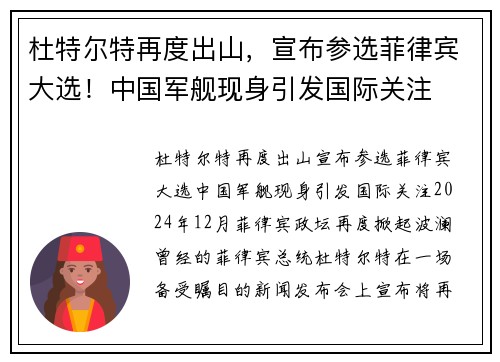 杜特尔特再度出山，宣布参选菲律宾大选！中国军舰现身引发国际关注

杜特尔特再度出山宣布参选菲律宾大选中国军舰现身引发国际关注2024年12月菲律宾政坛再度掀起波澜曾经的菲律宾总统杜特尔特在一场备受瞩目的新闻发布会上宣布将再